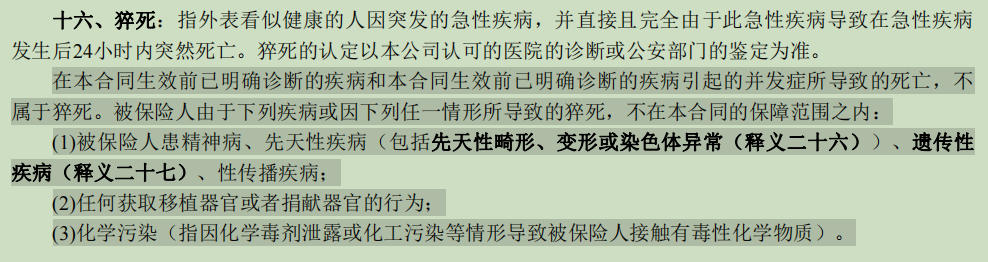 十六、猝死：指外表看似健康的人因突发的急性疾病，并直接且完全由于此急性疾病导致在急性疾病发生后24小时内突然死亡。猝死的认定以本公司认可的医院的诊断或公安部门的鉴定为准。

在本合同生效前已明确诊断的疾病和本合同生效前已明确诊断的疾病引起的并发症所导致的死亡，不属于猝死。被保险人由于下列疾病或因下列任一情形所导致的猝死，不在本合同的保障范围之内：

(1)被保险人患精神病、先天性疾病（包括先天性畸形、变形或染色体异常（释义二十六））、遗传性疾病（释义二十七）、性传播疾病；

(2)任何获取移植器官或者捐献器官的行为；

(3)化学污染（指因化学毒剂泄露或化工污染等情形导致被保险人接触有毒性化学物质）。